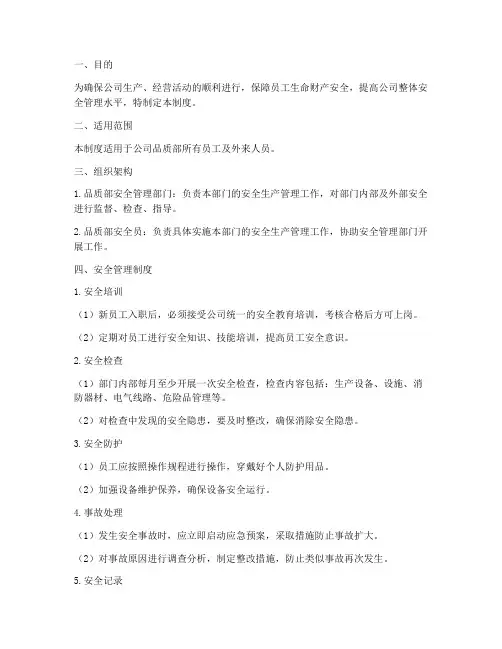 一、目的

为确保公司生产、经营活动的顺利进行，保障员工生命财产安全，提高公司整体安全管理水平，特制定本制度。

二、适用范围

本制度适用于公司品质部所有员工及外来人员。

三、组织架构

1. 品质部安全管理部门：负责本部门的安全生产管理工作，对部门内部及外部安全进行监督、检查、指导。

2. 品质部安全员：负责具体实施本部门的安全生产管理工作，协助安全管理部门开展工作。

四、安全管理制度

1. 安全培训

（1）新员工入职后，必须接受公司统一的安全教育培训，考核合格后方可上岗。

（2）定期对员工进行安全知识、技能培训，提高员工安全意识。

2. 安全检查

（1）部门内部每月至少开展一次安全检查，检查内容包括：生产设备、设施、消防器材、电气线路、危险品管理等。

（2）对检查中发现的安全隐患，要及时整改，确保消除安全隐患。

3. 安全防护

（1）员工应按照操作规程进行操作，穿戴好个人防护用品。

（2）加强设备维护保养，确保设备安全运行。

4. 事故处理

（1）发生安全事故时，应立即启动应急预案，采取措施防止事故扩大。

（2）对事故原因进行调查分析，制定整改措施，防止类似事故再次发生。

5. 安全记录